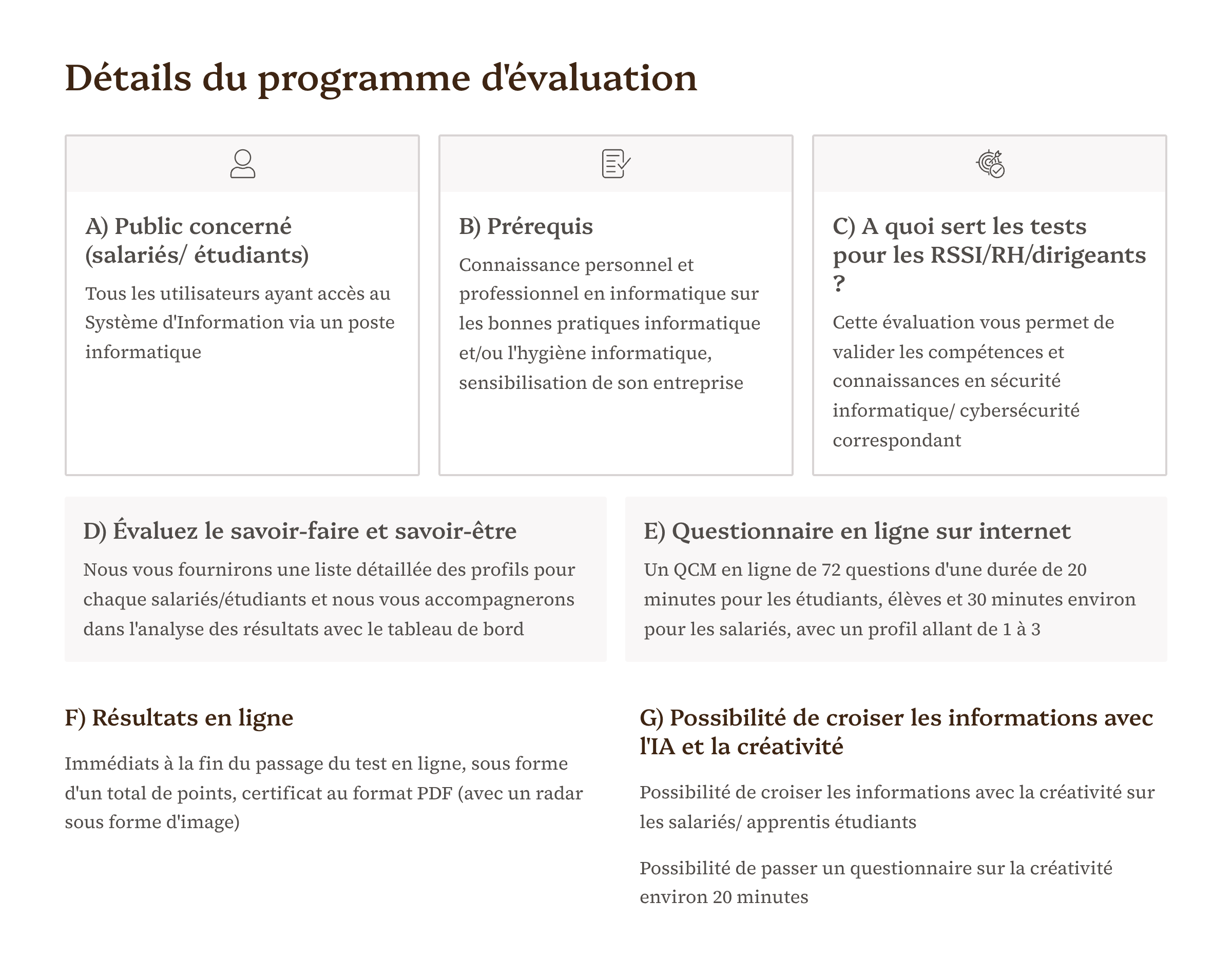 Détails du programme d'évaluation

A) Public concerné (salariés/ étudiants)

Tous les utilisateurs ayant accès au Système d'Information via un poste informatique

B) Prérequis

Connaissance personnel et professionnel en informatique sur les bonnes pratiques informatique et/ou l'hygiène informatique, sensibilisation de son entreprise

C) A quoi sert les tests pour les RSSI/RH/dirigeants ?

Cette évaluation vous permet de valider les compétences et connaissances en sécurité informatique/ cybersécurité correspondant

D) Évaluez le savoir-faire et savoir-être

Nous vous fournirons une liste détaillée des profils pour chaque salariés/étudiants et nous vous accompagnerons dans l'analyse des résultats avec le tableau de bord

E) Questionnaire en ligne sur internet

Un QCM en ligne de 72 questions d'une durée de 20 minutes pour les étudiants, élèves et 30 minutes environ pour les salariés, avec un profil allant de 1 à 3

F) Résultats en ligne

Immédiats à la fin du passage du test en ligne, sous forme d'un total de points, certificat au format PDF (avec un radar sous forme d'image)

G) Possibilité de croiser les informations avec l'IA et la créativité

Possibilité de croiser les informations avec la créativité sur les salariés/ apprentis étudiants

Possibilité de passer un questionnaire sur la créativité environ 20 minutes